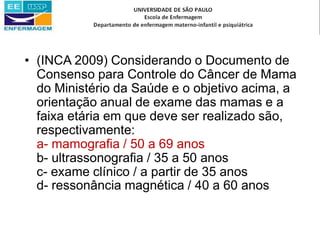 EE USP
ENFERMAGEM

UNIVERSIDADE DE SÃO PAULO
Escola de Enfermagem
Departamento de enfermagem materno-infantil e psiquiátrica

• (INCA 2009) Considerando o Documento de Consenso para Controle do Câncer de Mama do Ministério da Saúde e o objetivo acima, a orientação anual de exame das mamas e a faixa etária em que deve ser realizado são, respectivamente:
a- mamografia / 50 a 69 anos
b- ultrassonografia / 35 a 50 anos
c- exame clínico / a partir de 35 anos
d- ressonância magnética / 40 a 60 anos